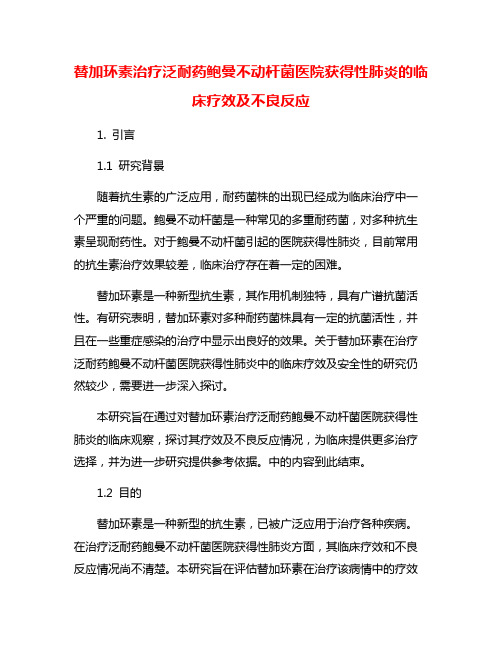 替加环素治疗泛耐药鲍曼不动杆菌医院获得性肺炎的临床疗效及不良反应

1. 引言

1.1 研究背景

随着抗生素的广泛应用，耐药菌株的出现已经成为临床治疗中一个严重的问题。鲍曼不动杆菌是一种常见的多重耐药菌，对多种抗生素呈现耐药性。对于鲍曼不动杆菌引起的医院获得性肺炎，目前常用的抗生素治疗效果较差，临床治疗存在着一定的困难。

替加环素是一种新型抗生素，其作用机制独特，具有广谱抗菌活性。有研究表明，替加环素对多种耐药菌株具有一定的抗菌活性，并且在一些重症感染的治疗中显示出良好的效果。关于替加环素在治疗泛耐药鲍曼不动杆菌医院获得性肺炎中的临床疗效及安全性的研究仍然较少，需要进一步深入探讨。

本研究旨在通过对替加环素治疗泛耐药鲍曼不动杆菌医院获得性肺炎的临床观察，探讨其疗效及不良反应情况，为临床提供更多治疗选择，并为进一步研究提供参考依据。中的内容到此结束。

1.2 目的

替加环素是一种新型的抗生素，已被广泛应用于治疗各种疾病。在治疗泛耐药鲍曼不动杆菌医院获得性肺炎方面，其临床疗效和不良反应情况尚不清楚。本研究旨在评估替加环素在治疗该病情中的疗效